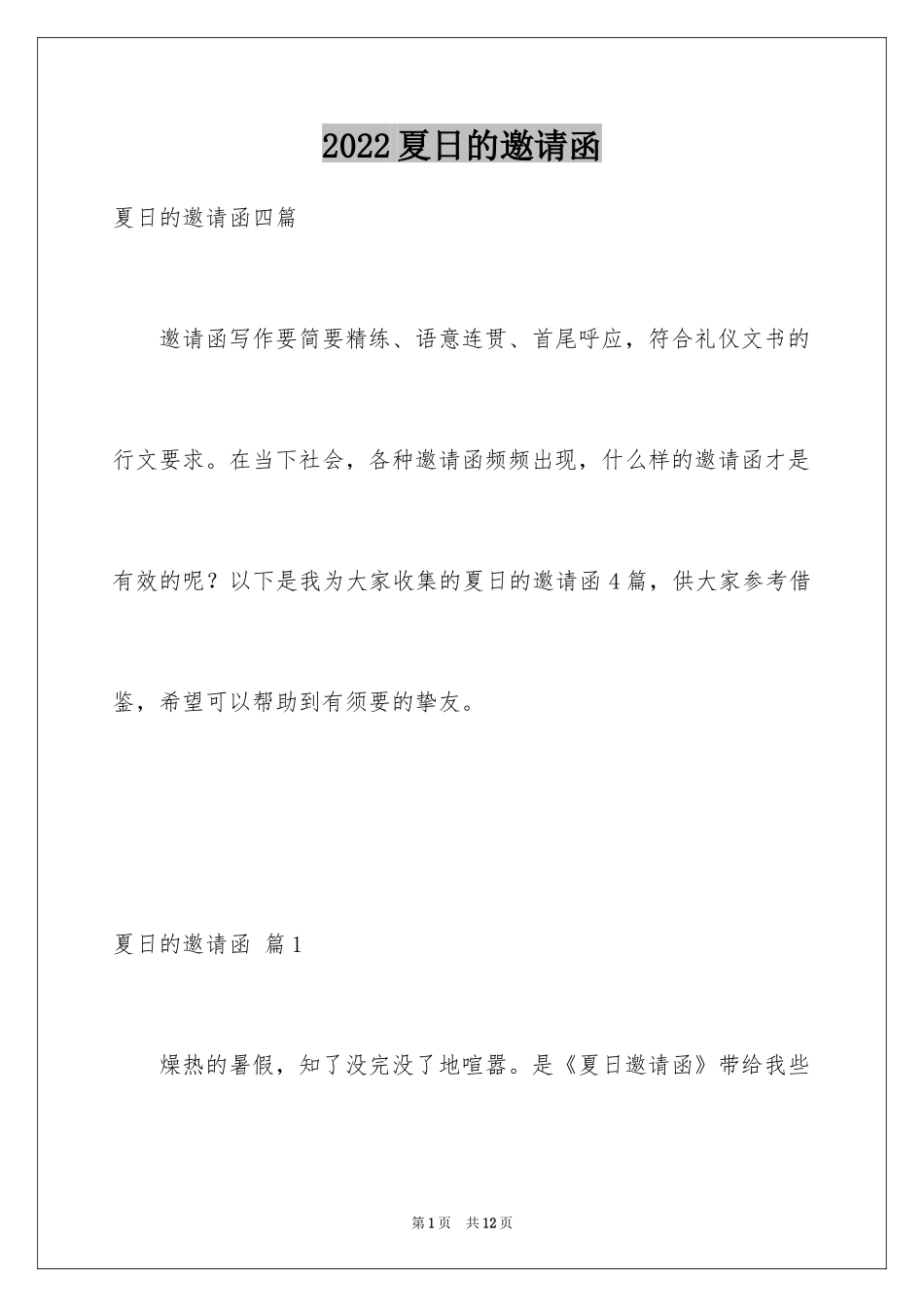 2022夏日的邀请函

夏日的邀请函四篇

邀请函写作要简要精练、语意连贯、首尾呼应，符合礼仪文书的行文要求。在当下社会，各种邀请函频频出现，什么样的邀请函才是有效的呢？以下是我为大家收集的夏日的邀请函4篇，供大家参考借鉴，希望可以帮助到有须要的挚友。

夏日的邀请函 篇1

燥热的暑假，知了没完没了地喧嚣。是《夏日邀请函》带给我些

第1页 共12页